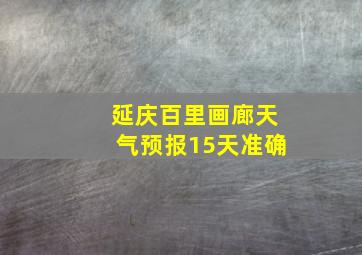 延庆百里画廊天气预报15天准确